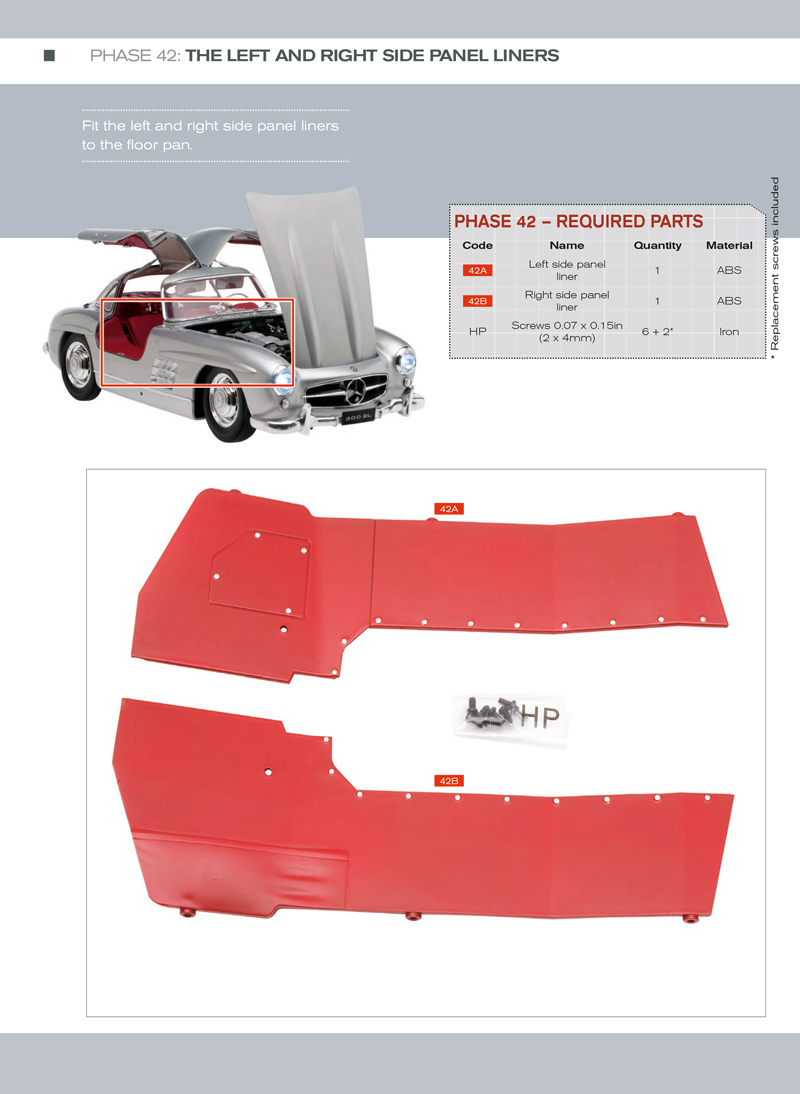 PHASE 42: THE LEFT AND RIGHT SIDE PANEL LINERS

Fit the left and right side panel liners to the floor pan.

PHASE 42 – REQUIRED PARTS

| Code | Name | Quantity | Material |
|---|---|---|---|
| 42A | Left side panel liner | 1 | ABS |
| 42B | Right side panel liner | 1 | ABS |
| HP | Screws 0.07 x 0.15in (2 x 4mm) | 6 + 2* | Iron |

* Replacement screws included

300 SL

42A

HP

42B